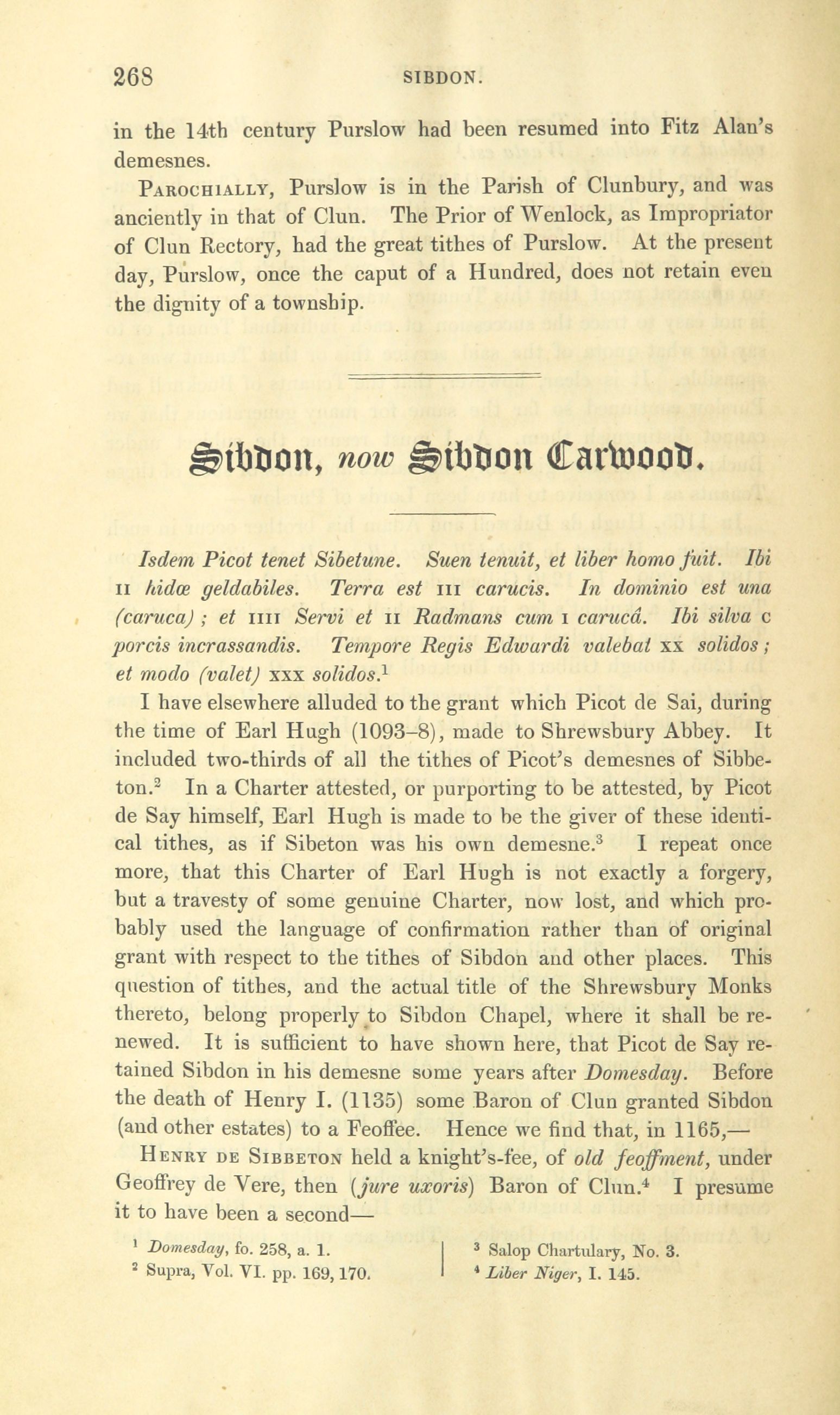 268 SIBDON.

in the 14th century Purslow had been resumed into Fitz Alan's demesnes.

PAROCHIALLY, Purslow is in the Parish of Clunbury, and was anciently in that of Clun. The Prior of Wenlock, as Impropriator of Clun Rectory, had the great tithes of Purslow. At the present day, Purslow, once the caput of a Hundred, does not retain even the dignity of a township.

Sibdon, now Sibdon Carwood.

Isdem Picot tenet Sibetune. Suen tenuit, et liber homo fuit. Ibi II hidæ geldabiles. Terra est III carucis. In dominio est una (caruca); et IIII Servi et II Radmans cum I carucâ. Ibi silva C porcis incrassandis. Tempore Regis Edwardi valebat XX solidos; et modo (valet) XXX solidos.$^1$

I have elsewhere alluded to the grant which Picot de Sai, during the time of Earl Hugh (1093–8), made to Shrewsbury Abbey. It included two-thirds of all the tithes of Picot's demesnes of Sibbeton.$^2$ In a Charter attested, or purporting to be attested, by Picot de Say himself, Earl Hugh is made to be the giver of these identical tithes, as if Sibeton was his own demesne.$^3$ I repeat once more, that this Charter of Earl Hugh is not exactly a forgery, but a travesty of some genuine Charter, now lost, and which probably used the language of confirmation rather than of original grant with respect to the tithes of Sibdon and other places. This question of tithes, and the actual title of the Shrewsbury Monks thereto, belong properly to Sibdon Chapel, where it shall be renewed. It is sufficient to have shown here, that Picot de Say retained Sibdon in his demesne some years after Domesday. Before the death of Henry I. (1135) some Baron of Clun granted Sibdon (and other estates) to a Feoffee. Hence we find that, in 1165,—

HENRY DE SIBBETON held a knight's-fee, of old feoffment, under Geoffrey de Vere, then (jure uxoris) Baron of Clun.$^4$ I presume it to have been a second—

$^1$ Domesday, fo. 258, a. 1.
$^2$ Supra, Vol. VI. pp. 169, 170.
$^3$ Salop Chartulary, No. 3.
$^4$ Liber Niger, I. 145.